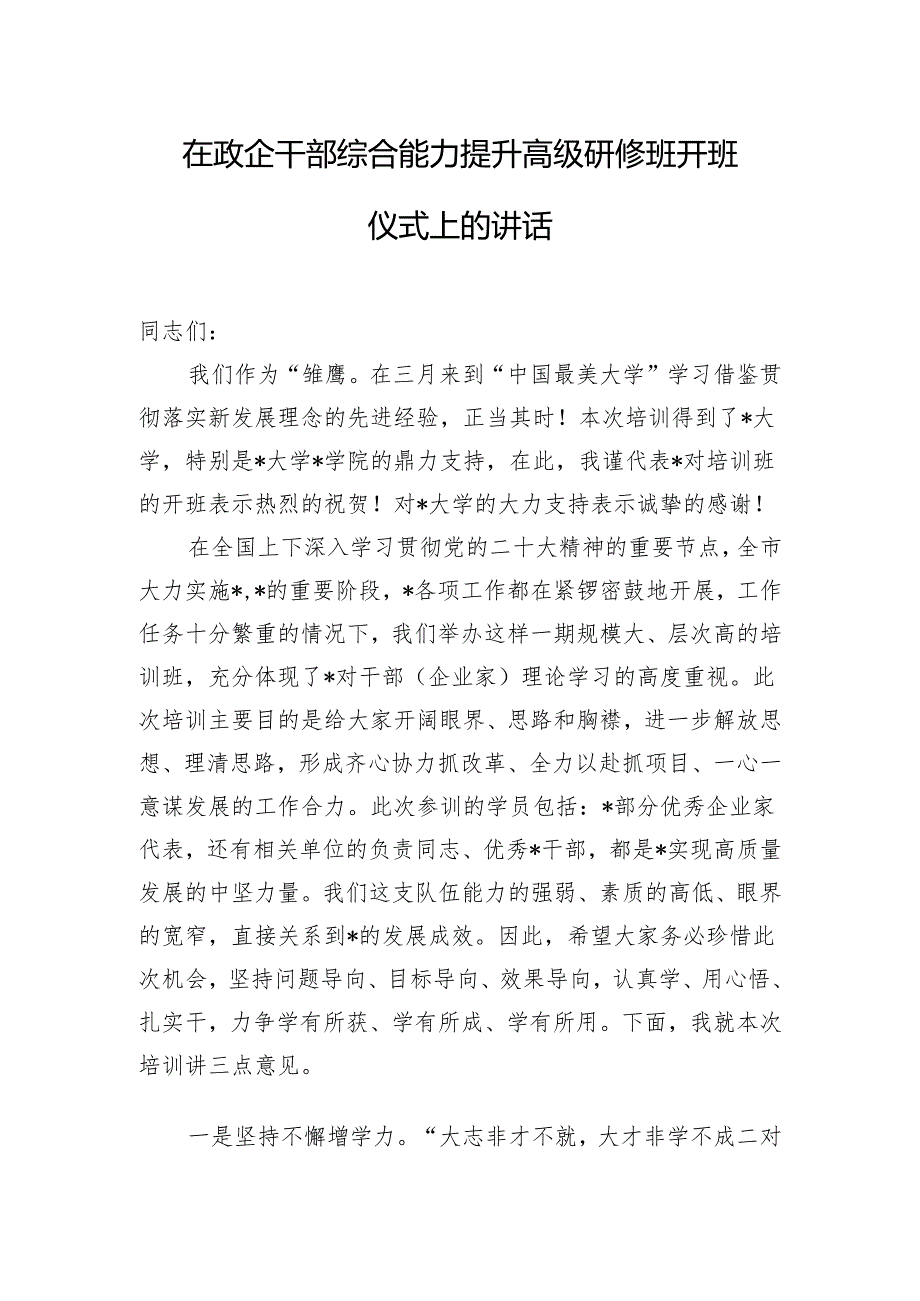 在政企干部综合能力提升高级研修班开班仪式上的讲话

同志们：

我们作为“雏鹰。在三月来到“中国最美大学”学习借鉴贯彻落实新发展理念的先进经验，正当其时！本次培训得到了*大学，特别是*大学*学院的鼎力支持，在此，我谨代表*对培训班的开班表示热烈的祝贺！对*大学的大力支持表示诚挚的感谢！

在全国上下深入学习贯彻党的二十大精神的重要节点，全市大力实施*,*的重要阶段，*各项工作都在紧锣密鼓地开展，工作任务十分繁重的情况下，我们举办这样一期规模大、层次高的培训班，充分体现了*对干部（企业家）理论学习的高度重视。此次培训主要目的是给大家开阔眼界、思路和胸襟，进一步解放思想、理清思路，形成齐心协力抓改革、全力以赴抓项目、一心一意谋发展的工作合力。此次参训的学员包括：*部分优秀企业家代表，还有相关单位的负责同志、优秀*干部，都是*实现高质量发展的中坚力量。我们这支队伍能力的强弱、素质的高低、眼界的宽窄，直接关系到*的发展成效。因此，希望大家务必珍惜此次机会，坚持问题导向、目标导向、效果导向，认真学、用心悟、扎实干，力争学有所获、学有所成、学有所用。下面，我就本次培训讲三点意见。

一是坚持不懈增学力。“大志非才不就，大才非学不成二对